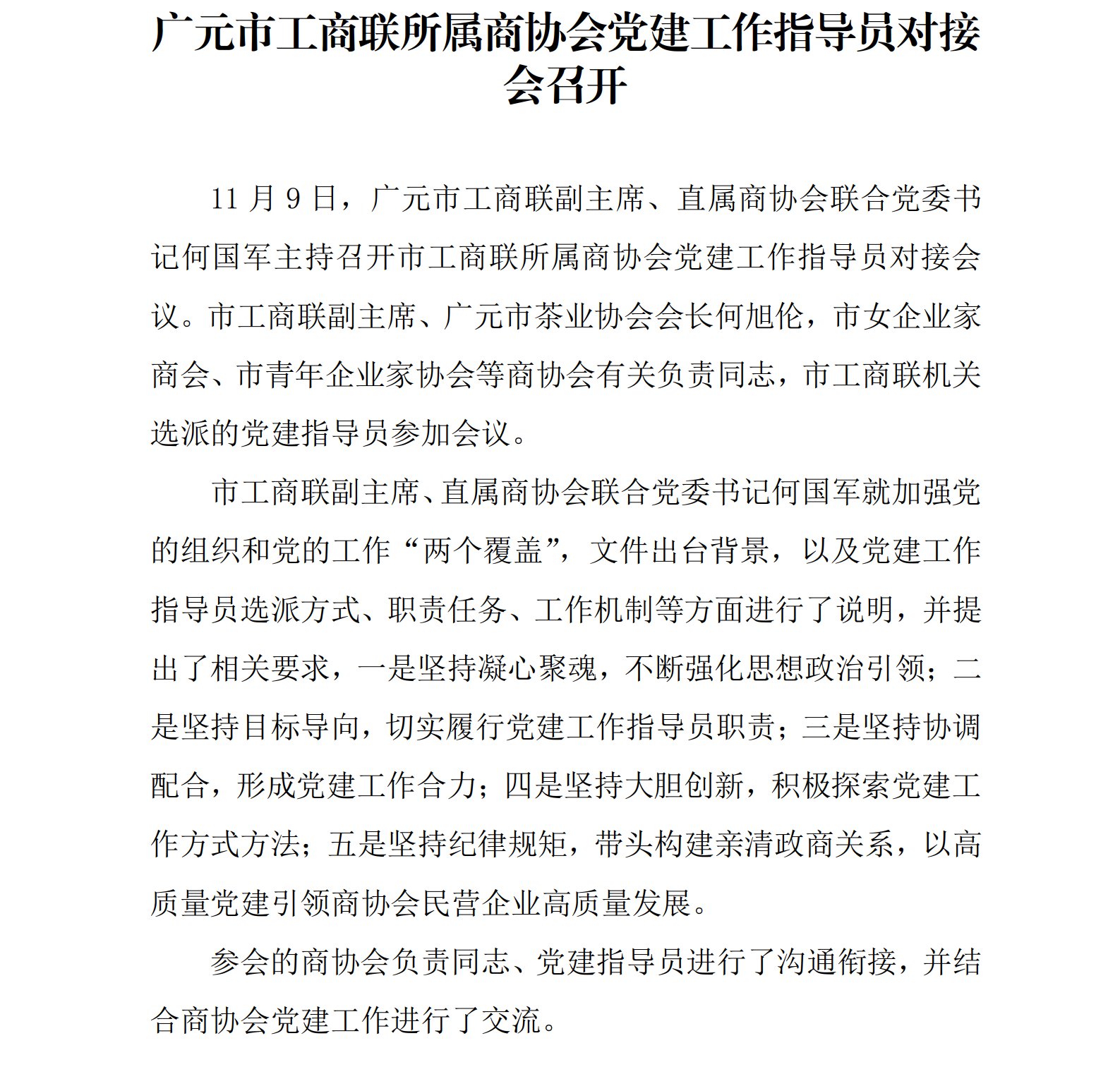 广元市工商联所属商协会党建工作指导员对接会召开

11 月 9 日，广元市工商联副主席、直属商协会联合党委书记何国军主持召开市工商联所属商协会党建工作指导员对接会议。市工商联副主席、广元市茶业协会会长何旭伦，市女企业家商会、市青年企业家协会等商协会有关负责同志，市工商联机关选派的党建指导员参加会议。

市工商联副主席、直属商协会联合党委书记何国军就加强党的组织和党的工作“两个覆盖”，文件出台背景，以及党建工作指导员选派方式、职责任务、工作机制等方面进行了说明，并提出了相关要求，一是坚持凝心聚魂，不断强化思想政治引领；二是坚持目标导向，切实履行党建工作指导员职责；三是坚持协调配合，形成党建工作合力；四是坚持大胆创新，积极探索党建工作方式方法；五是坚持纪律规矩，带头构建亲清政商关系，以高质量党建引领商协会民营企业高质量发展。

参会的商协会负责同志、党建指导员进行了沟通衔接，并结合商协会党建工作进行了交流。